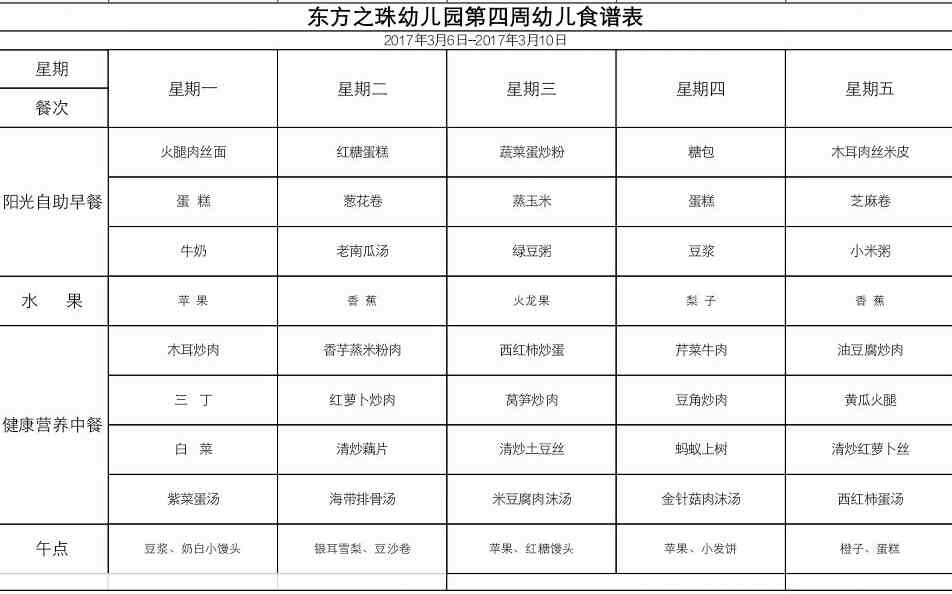 东方之珠幼儿园第四周幼儿食谱表

2017年3月6日–2017年3月10日

| 星期 / 餐次 | 星期一 | 星期二 | 星期三 | 星期四 | 星期五 |
|---|---|---|---|---|---|
| 阳光自助早餐 | 火腿肉丝面 | 红糖蛋糕 | 蔬菜蛋炒粉 | 糖包 | 木耳肉丝米皮 |
| | 蛋 糕 | 葱花卷 | 蒸玉米 | 蛋糕 | 芝麻卷 |
| | 牛奶 | 老南瓜汤 | 绿豆粥 | 豆浆 | 小米粥 |
| 水 果 | 苹 果 | 香 蕉 | 火龙果 | 梨 子 | 香 蕉 |
| 健康营养中餐 | 木耳炒肉 | 香芋蒸米粉肉 | 西红柿炒蛋 | 芹菜牛肉 | 油豆腐炒肉 |
| | 三 丁 | 红萝卜炒肉 | 莴笋炒肉 | 豆角炒肉 | 黄瓜火腿 |
| | 白 菜 | 清炒藕片 | 清炒土豆丝 | 蚂蚁上树 | 清炒红萝卜丝 |
| | 紫菜蛋汤 | 海带排骨汤 | 米豆腐肉沫汤 | 金针菇肉沫汤 | 西红柿蛋汤 |
| 午点 | 豆浆、奶白小馒头 | 银耳雪梨、豆沙卷 | 苹果、红糖馒头 | 苹果、小发饼 | 橙子、蛋糕 |